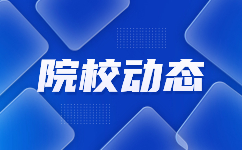 院校动态